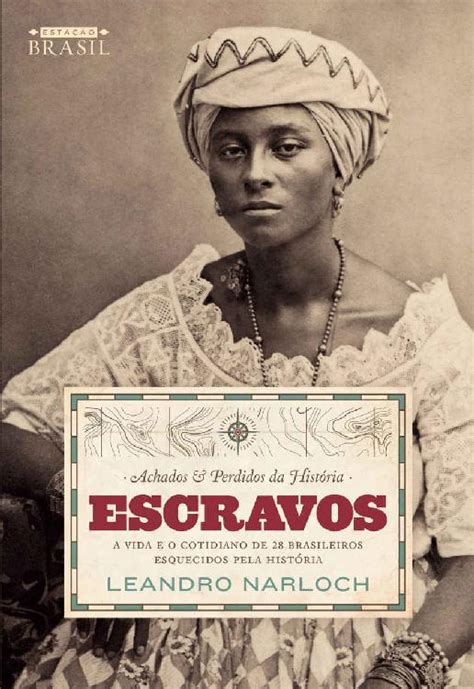 ESTAÇÃO
BRASIL

· Achados & Perdidos da História ·

ESCRAVOS

A VIDA E O COTIDIANO DE 28 BRASILEIROS ESQUECIDOS PELA HISTÓRIA

LEANDRO NARLOCH